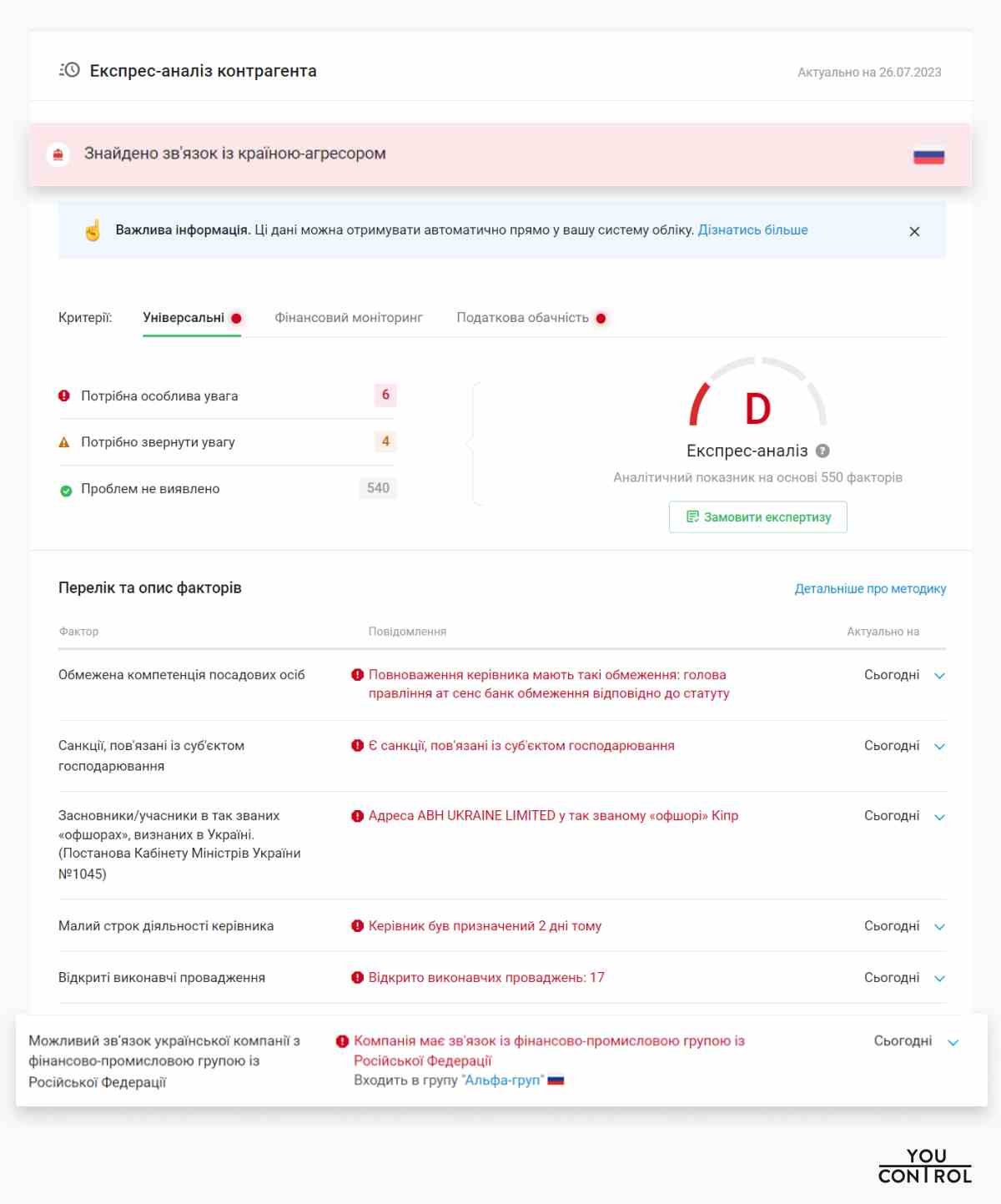 Експрес-аналіз контрагента

Актуально на 26.07.2023

Знайдено зв'язок із країною-агресором

Важлива інформація. Ці дані можна отримувати автоматично прямо у вашу систему обліку. Дізнатись більше

Критерії: Універсальні Фінансовий моніторинг Податкова обачність

Потрібна особлива увага 6
Потрібно звернути увагу 4
Проблем не виявлено 540

D

Експрес-аналіз

Аналітичний показник на основі 550 факторів

Замовити експертизу

Перелік та опис факторів

Детальніше про методику

| Фактор | Повідомлення | Актуально на |
|---|---|---|
| Обмежена компетенція посадових осіб | Повноваження керівника мають такі обмеження: голова правління ат сенс банк обмеження відповідно до статуту | Сьогодні |
| Санкції, пов'язані із суб'єктом господарювання | Є санкції, пов'язані із суб'єктом господарювання | Сьогодні |
| Засновники/учасники в так званих «офшорах», визнаних в Україні. (Постанова Кабінету Міністрів України №1045) | Адреса ABH UKRAINE LIMITED у так званому «офшорі» Кіпр | Сьогодні |
| Малий строк діяльності керівника | Керівник був призначений 2 дні тому | Сьогодні |
| Відкриті виконавчі провадження | Відкрито виконавчих проваджень: 17 | Сьогодні |
| Можливий зв'язок української компанії з фінансово-промисловою групою із Російської Федерації | Компанія має зв'язок із фінансово-промисловою групою із Російської Федерації Входить в групу "Альфа-груп" | Сьогодні |

YOU CONTROL